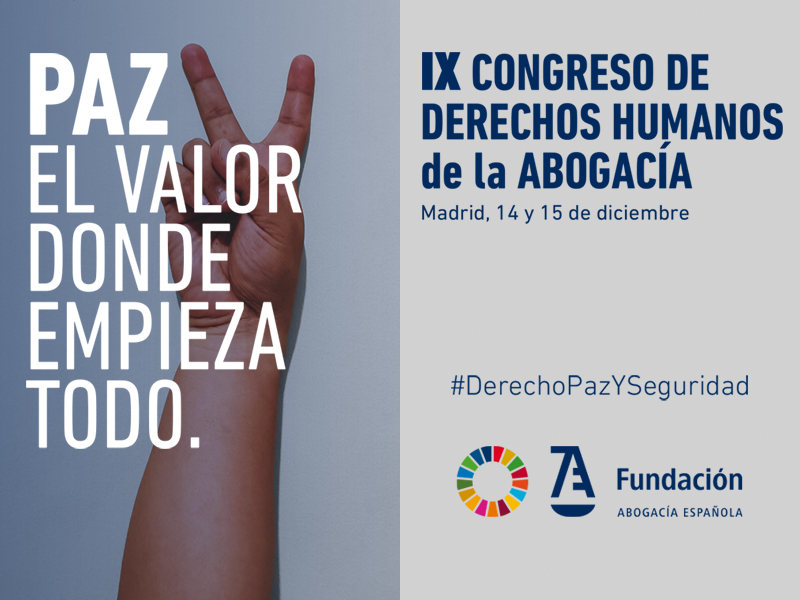 PAZ
EL VALOR
DONDE
EMPIEZA
TODO.

IX CONGRESO DE
DERECHOS HUMANOS
de la ABOGACÍA

Madrid, 14 y 15 de diciembre

#DerechoPazYSeguridad

Fundación
ABOGACÍA ESPAÑOLA